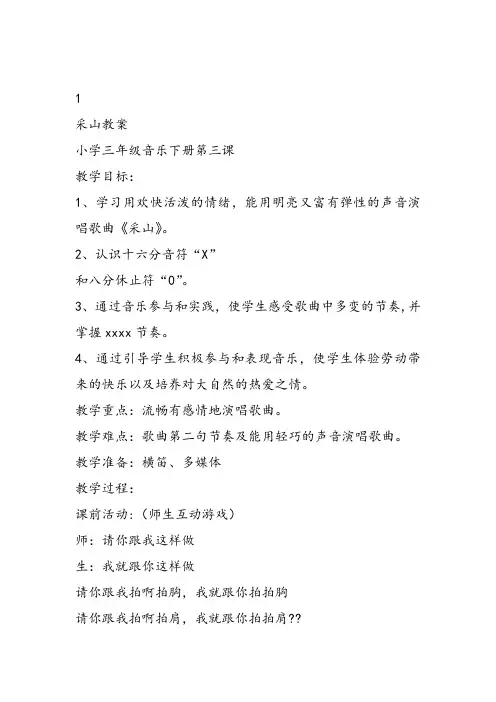 1

采山教案

小学三年级音乐下册第三课

教学目标：

1、学习用欢快活泼的情绪，能用明亮又富有弹性的声音演唱歌曲《采山》。

2、认识十六分音符“X”

和八分休止符“0”。

3、通过音乐参与和实践，使学生感受歌曲中多变的节奏，并掌握 xxxx 节奏。

4、通过引导学生积极参与和表现音乐，使学生体验劳动带来的快乐以及培养对大自然的热爱之情。

教学重点：流畅有感情地演唱歌曲。

教学难点：歌曲第二句节奏及能用轻巧的声音演唱歌曲。

教学准备：横笛、多媒体

教学过程：

课前活动：（师生互动游戏）

师：请你跟我这样做

生：我就跟你这样做

请你跟我拍啊拍胸，我就跟你拍拍胸

请你跟我拍啊拍肩，我就跟你拍拍肩??